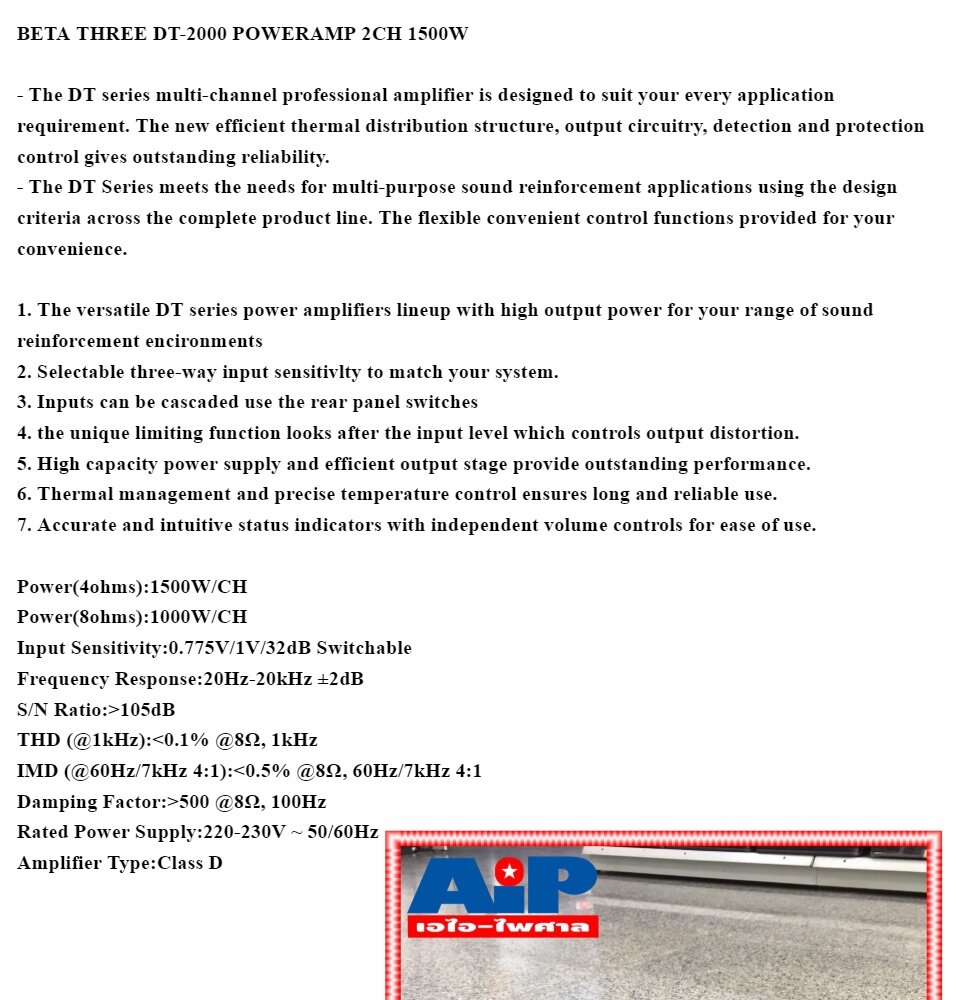 BETA THREE DT-2000 POWERAMP 2CH 1500W

- The DT series multi-channel professional amplifier is designed to suit your every application requirement. The new efficient thermal distribution structure, output circuitry, detection and protection control gives outstanding reliability.
- The DT Series meets the needs for multi-purpose sound reinforcement applications using the design criteria across the complete product line. The flexible convenient control functions provided for your convenience.

1. The versatile DT series power amplifiers lineup with high output power for your range of sound reinforcement encironments
2. Selectable three-way input sensitivlty to match your system.
3. Inputs can be cascaded use the rear panel switches
4. the unique limiting function looks after the input level which controls output distortion.
5. High capacity power supply and efficient output stage provide outstanding performance.
6. Thermal management and precise temperature control ensures long and reliable use.
7. Accurate and intuitive status indicators with independent volume controls for ease of use.

Power(4ohms):1500W/CH
Power(8ohms):1000W/CH
Input Sensitivity:0.775V/1V/32dB Switchable
Frequency Response:20Hz-20kHz ±2dB
S/N Ratio:>105dB
THD (@1kHz):<0.1% @8Ω, 1kHz
IMD (@60Hz/7kHz 4:1):<0.5% @8Ω, 60Hz/7kHz 4:1
Damping Factor:>500 @8Ω, 100Hz
Rated Power Supply:220-230V ~ 50/60Hz
Amplifier Type:Class D

AiP
เอไอ-ไพศาล